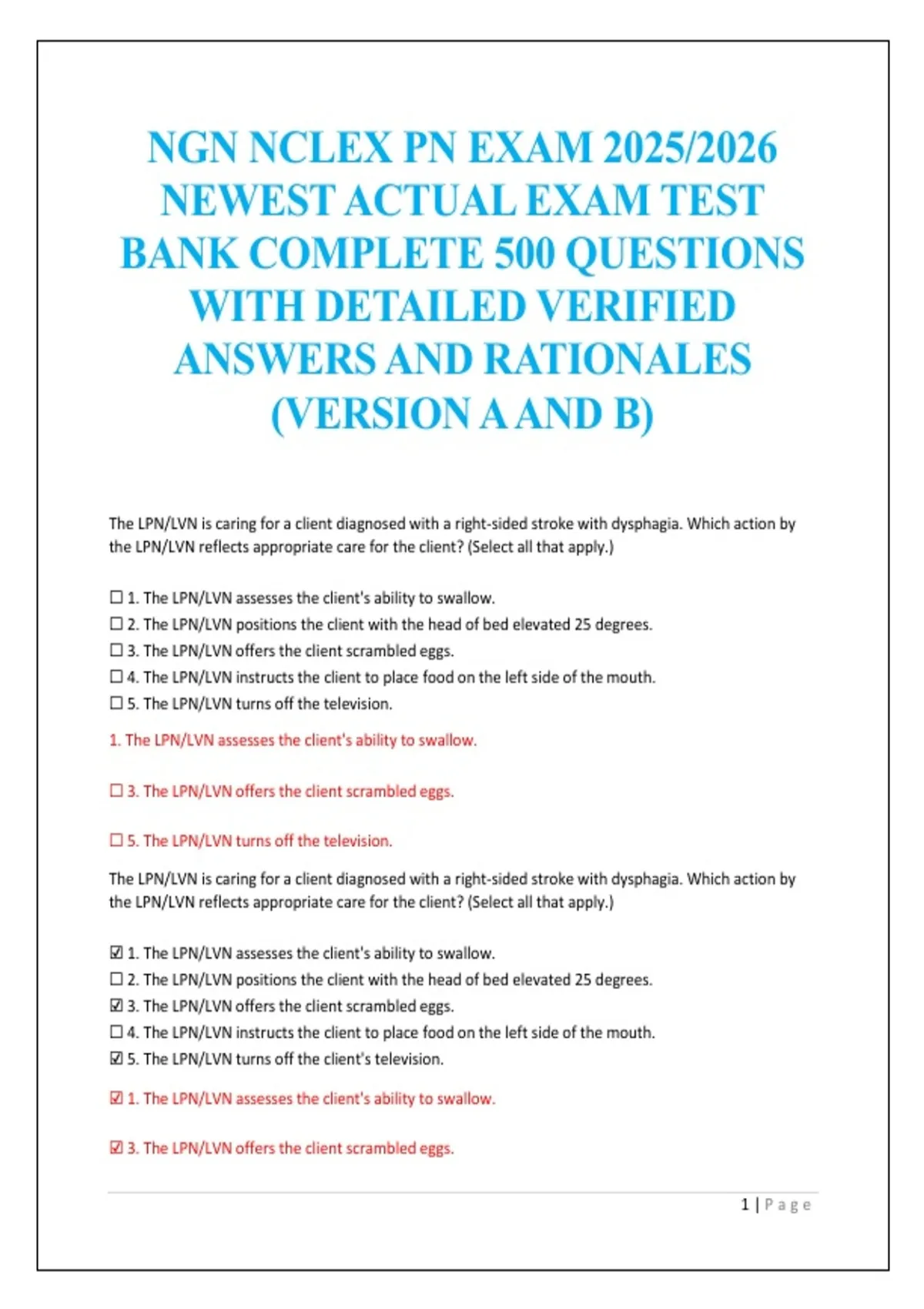 NGN NCLEX PN EXAM 2025/2026 NEWEST ACTUAL EXAM TEST BANK COMPLETE 500 QUESTIONS WITH DETAILED VERIFIED ANSWERS AND RATIONALES (VERSION A AND B)

The LPN/LVN is caring for a client diagnosed with a right-sided stroke with dysphagia. Which action by the LPN/LVN reflects appropriate care for the client? (Select all that apply.)

☐ 1. The LPN/LVN assesses the client's ability to swallow.
☐ 2. The LPN/LVN positions the client with the head of bed elevated 25 degrees.
☐ 3. The LPN/LVN offers the client scrambled eggs.
☐ 4. The LPN/LVN instructs the client to place food on the left side of the mouth.
☐ 5. The LPN/LVN turns off the television.

1. The LPN/LVN assesses the client's ability to swallow.

☐ 3. The LPN/LVN offers the client scrambled eggs.

☐ 5. The LPN/LVN turns off the television.

The LPN/LVN is caring for a client diagnosed with a right-sided stroke with dysphagia. Which action by the LPN/LVN reflects appropriate care for the client? (Select all that apply.)

☑ 1. The LPN/LVN assesses the client's ability to swallow.
☐ 2. The LPN/LVN positions the client with the head of bed elevated 25 degrees.
☑ 3. The LPN/LVN offers the client scrambled eggs.
☐ 4. The LPN/LVN instructs the client to place food on the left side of the mouth.
☑ 5. The LPN/LVN turns off the client's television.

☑ 1. The LPN/LVN assesses the client's ability to swallow.

☑ 3. The LPN/LVN offers the client scrambled eggs.

1 | Page